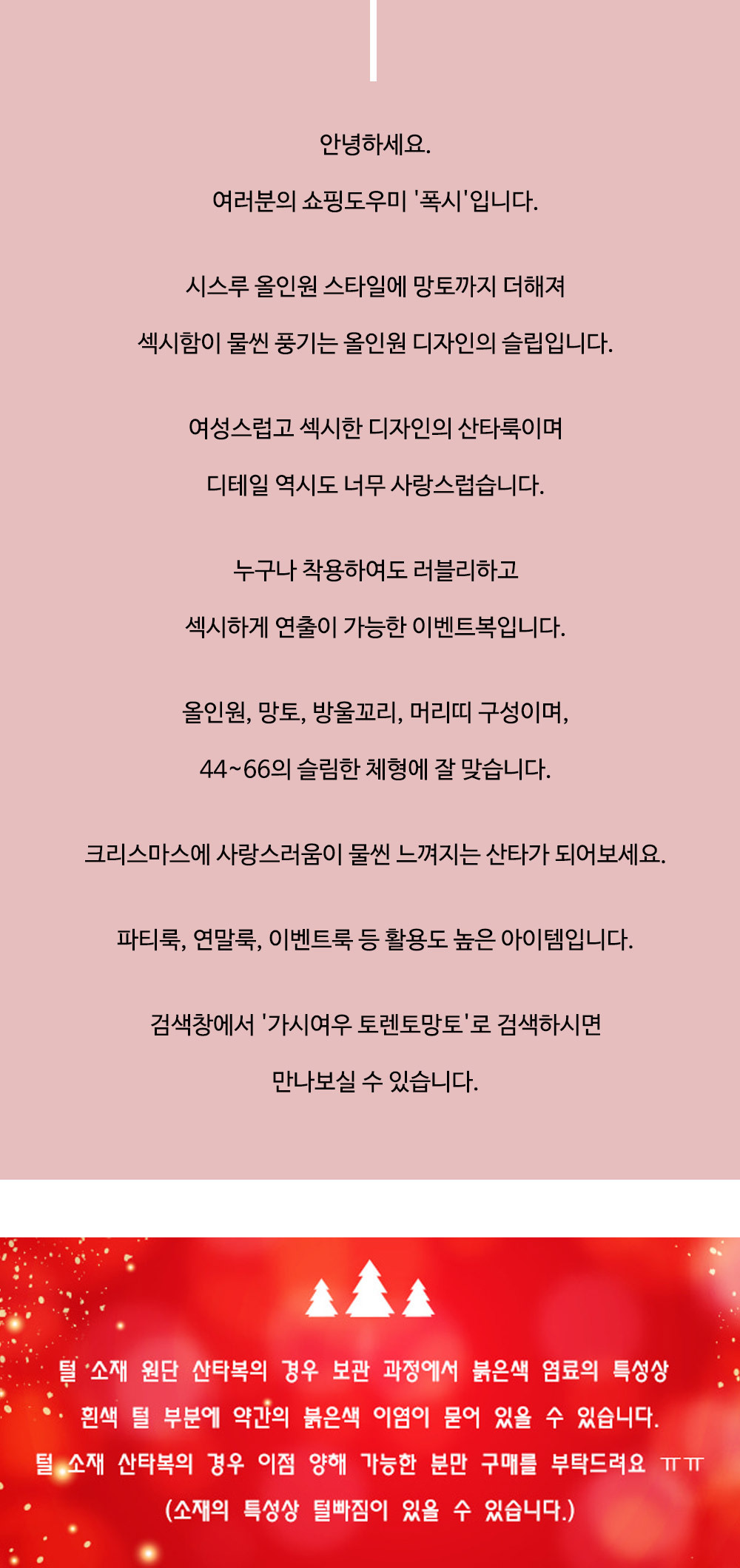 안녕하세요.

여러분의 쇼핑도우미 '폭시'입니다.

시스루 올인원 스타일에 망토까지 더해져

섹시함이 물씬 풍기는 올인원 디자인의 슬립입니다.

여성스럽고 섹시한 디자인의 산타룩이며

디테일 역시도 너무 사랑스럽습니다.

누구나 착용하여도 러블리하고

섹시하게 연출이 가능한 이벤트복입니다.

올인원, 망토, 방울꼬리, 머리띠 구성이며,

44~66의 슬림한 체형에 잘 맞습니다.

크리스마스에 사랑스러움이 물씬 느껴지는 산타가 되어보세요.

파티룩, 연말룩, 이벤트룩 등 활용도 높은 아이템입니다.

검색창에서 '가시여우 토렌토망토'로 검색하시면

만나보실 수 있습니다.

털 소재 원단 산타복의 경우 보관 과정에서 붉은색 염료의 특성상

흰색 털 부분에 약간의 붉은색 이염이 묻어 있을 수 있습니다.

털 소재 산타복의 경우 이점 양해 가능한 분만 구매를 부탁드려요 ㅠㅠ

(소재의 특성상 털빠짐이 있을 수 있습니다.)